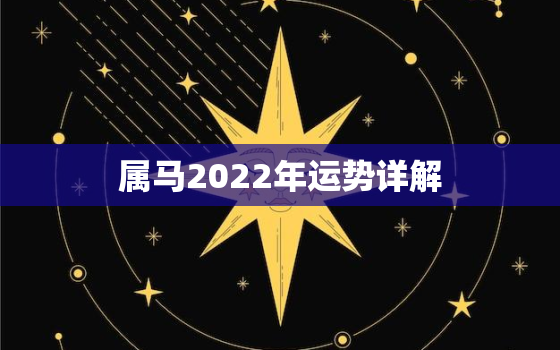 属马2022年运势详解